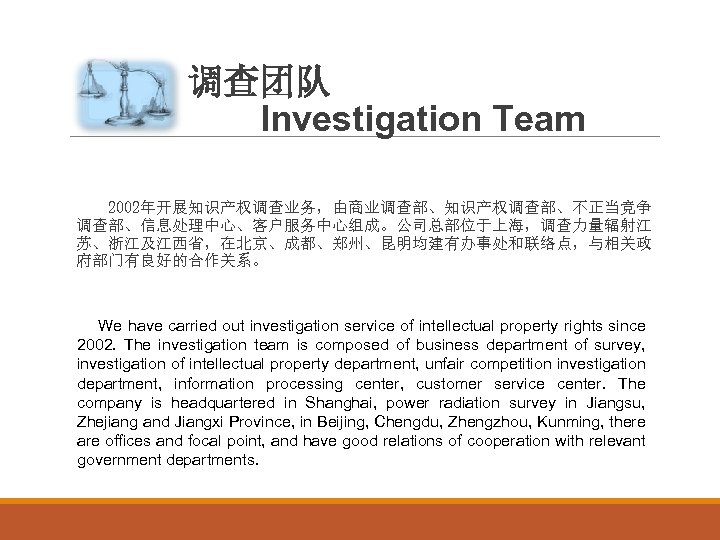 调查团队
Investigation Team

2002年开展知识产权调查业务，由商业调查部、知识产权调查部、不正当竞争调查部、信息处理中心、客户服务中心组成。公司总部位于上海，调查力量辐射江苏、浙江及江西省，在北京、成都、郑州、昆明均建有办事处和联络点，与相关政府部门有良好的合作关系。

We have carried out investigation service of intellectual property rights since 2002. The investigation team is composed of business department of survey, investigation of intellectual property department, unfair competition investigation department, information processing center, customer service center. The company is headquartered in Shanghai, power radiation survey in Jiangsu, Zhejiang and Jiangxi Province, in Beijing, Chengdu, Zhengzhou, Kunming, there are offices and focal point, and have good relations of cooperation with relevant government departments.